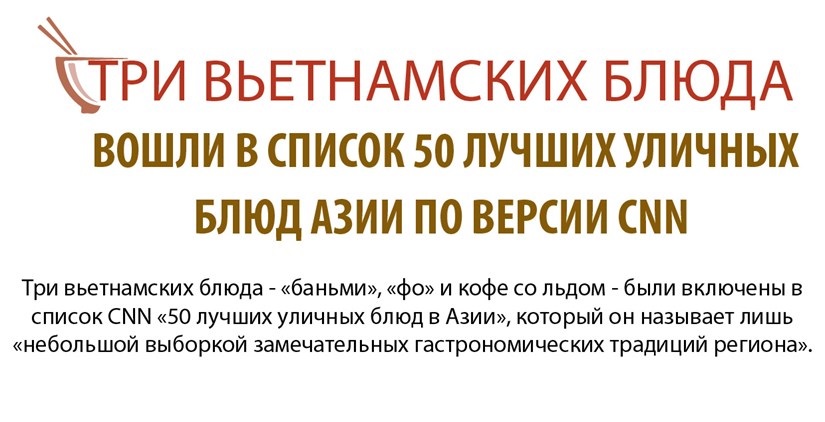 ТРИ ВЬЕТНАМСКИХ БЛЮДА
ВОШЛИ В СПИСОК 50 ЛУЧШИХ УЛИЧНЫХ БЛЮД АЗИИ ПО ВЕРСИИ CNN

Три вьетнамских блюда - «баньми», «фо» и кофе со льдом - были включены в список CNN «50 лучших уличных блюд в Азии», который он называет лишь «небольшой выборкой замечательных гастрономических традиций региона».